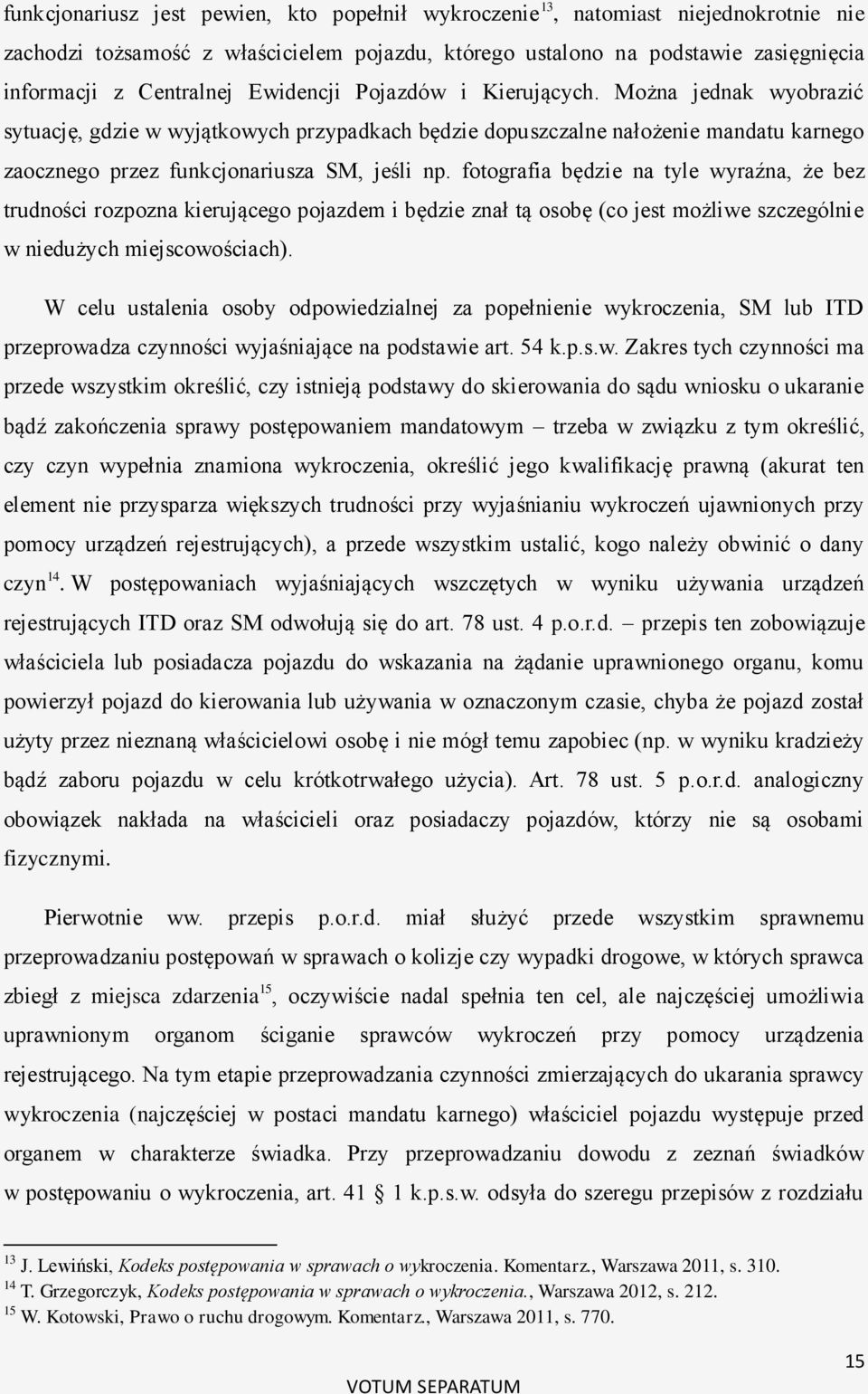 funkcjonariusz jest pewien, kto popełnił wykroczenie$^{13}$, natomiast niejednokrotnie nie zachodzi tożsamość z właścicielem pojazdu, którego ustalono na podstawie zasięgnięcia informacji z Centralnej Ewidencji Pojazdów i Kierujących. Można jednak wyobrazić sytuację, gdzie w wyjątkowych przypadkach będzie dopuszczalne nałożenie mandatu karnego zaocznego przez funkcjonariusza SM, jeśli np. fotografia będzie na tyle wyraźna, że bez trudności rozpozna kierującego pojazdem i będzie znał tą osobę (co jest możliwe szczególnie w niedużych miejscowościach).

W celu ustalenia osoby odpowiedzialnej za popełnienie wykroczenia, SM lub ITD przeprowadza czynności wyjaśniające na podstawie art. 54 k.p.s.w. Zakres tych czynności ma przede wszystkim określić, czy istnieją podstawy do skierowania do sądu wniosku o ukaranie bądź zakończenia sprawy postępowaniem mandatowym – trzeba w związku z tym określić, czy czyn wypełnia znamiona wykroczenia, określić jego kwalifikację prawną (akurat ten element nie przysparza większych trudności przy wyjaśnianiu wykroczeń ujawnionych przy pomocy urządzeń rejestrujących), a przede wszystkim ustalić, kogo należy obwinić o dany czyn$^{14}$. W postępowaniach wyjaśniających wszczętych w wyniku używania urządzeń rejestrujących ITD oraz SM odwołują się do art. 78 ust. 4 p.o.r.d. – przepis ten zobowiązuje właściciela lub posiadacza pojazdu do wskazania na żądanie uprawnionego organu, komu powierzył pojazd do kierowania lub używania w oznaczonym czasie, chyba że pojazd został użyty przez nieznaną właścicielowi osobę i nie mógł temu zapobiec (np. w wyniku kradzieży bądź zaboru pojazdu w celu krótkotrwałego użycia). Art. 78 ust. 5 p.o.r.d. analogiczny obowiązek nakłada na właścicieli oraz posiadaczy pojazdów, którzy nie są osobami fizycznymi.

Pierwotnie ww. przepis p.o.r.d. miał służyć przede wszystkim sprawnemu przeprowadzaniu postępowań w sprawach o kolizje czy wypadki drogowe, w których sprawca zbiegł z miejsca zdarzenia$^{15}$, oczywiście nadal spełnia ten cel, ale najczęściej umożliwia uprawnionym organom ściganie sprawców wykroczeń przy pomocy urządzenia rejestrującego. Na tym etapie przeprowadzania czynności zmierzających do ukarania sprawcy wykroczenia (najczęściej w postaci mandatu karnego) właściciel pojazdu występuje przed organem w charakterze świadka. Przy przeprowadzaniu dowodu z zeznań świadków w postępowaniu o wykroczenia, art. 41 1 k.p.s.w. odsyła do szeregu przepisów z rozdziału

$^{13}$ J. Lewiński, Kodeks postępowania w sprawach o wykroczenia. Komentarz., Warszawa 2011, s. 310.
$^{14}$ T. Grzegorczyk, Kodeks postępowania w sprawach o wykroczenia., Warszawa 2012, s. 212.
$^{15}$ W. Kotowski, Prawo o ruchu drogowym. Komentarz., Warszawa 2011, s. 770.

15

VOTUM SEPARATUM